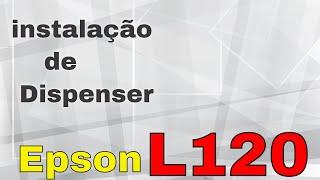 instalação
de
Dispenser

Epson L120